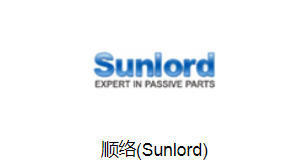 Sunlord
EXPERT IN PASSIVE PARTS

顺络(Sunlord)